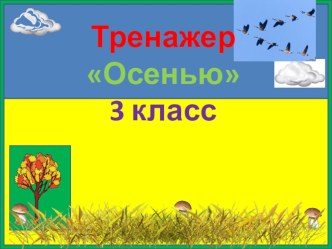 Тренажер
«Осенью»
3 класс